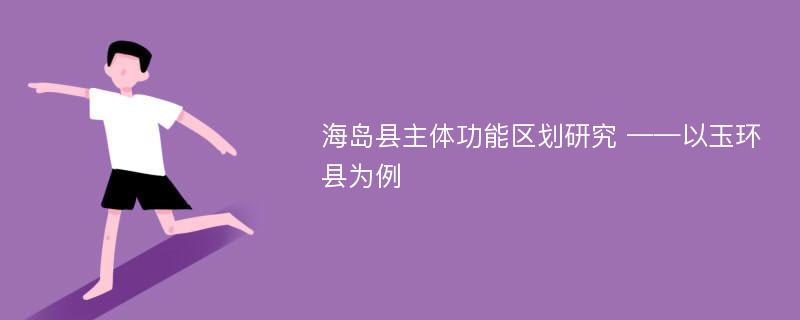 海岛县主体功能区划研究 ——以玉环县为例